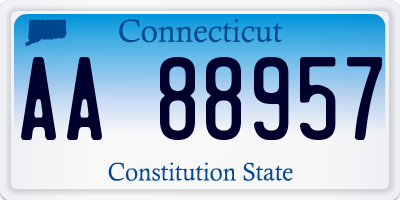 Connecticut

AA 88957

Constitution State